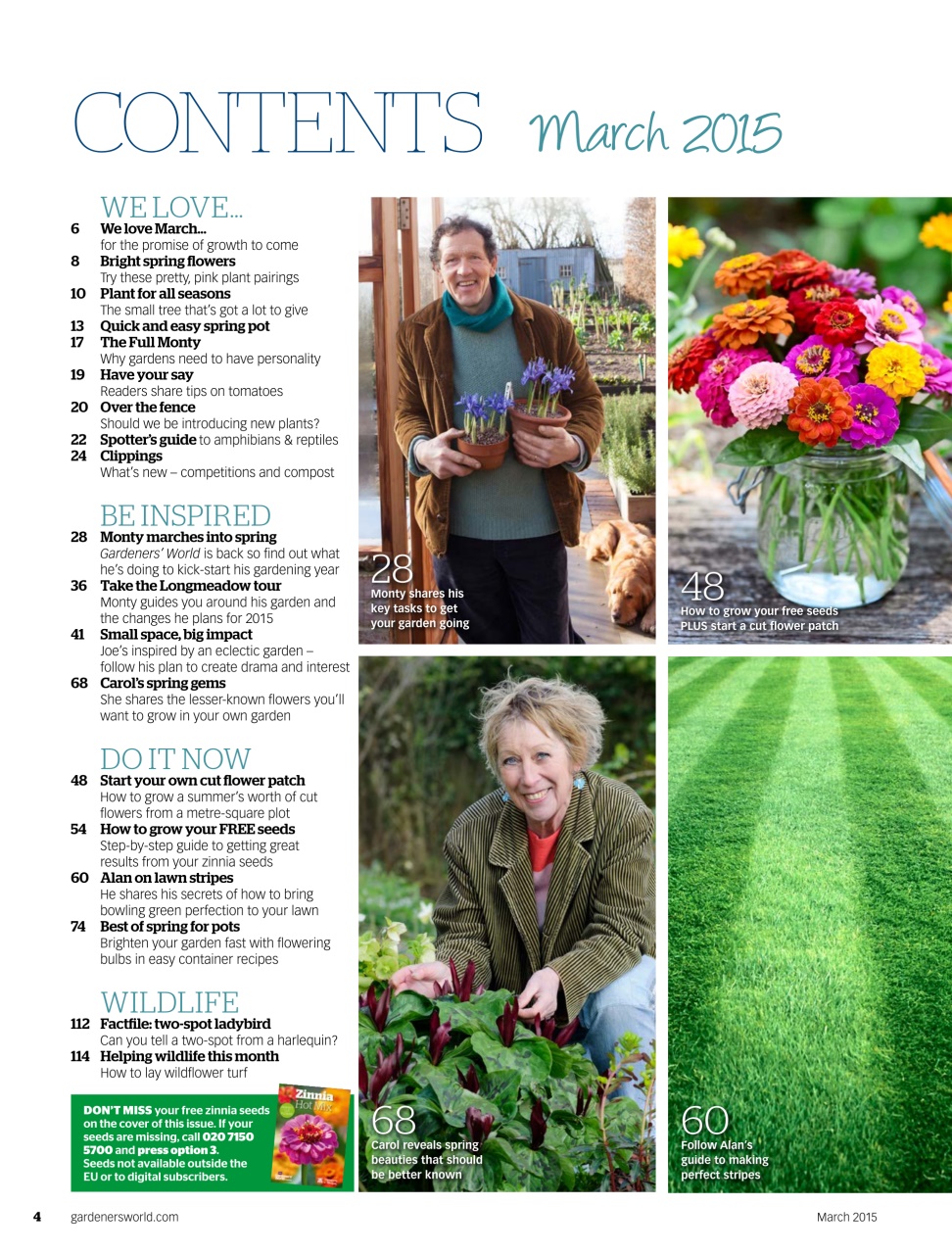 CONTENTS March 2015

WE LOVE...
6 We love March...
for the promise of growth to come
8 Bright spring flowers
Try these pretty, pink plant pairings
10 Plant for all seasons
The small tree that's got a lot to give
13 Quick and easy spring pot
17 The Full Monty
Why gardens need to have personality
19 Have your say
Readers share tips on tomatoes
20 Over the fence
Should we be introducing new plants?
22 Spotter's guide to amphibians & reptiles
24 Clippings
What's new – competitions and compost

BE INSPIRED
28 Monty marches into spring
Gardeners' World is back so find out what he's doing to kick-start his gardening year
36 Take the Longmeadow tour
Monty guides you around his garden and the changes he plans for 2015
41 Small space, big impact
Joe's inspired by an eclectic garden – follow his plan to create drama and interest
68 Carol's spring gems
She shares the lesser-known flowers you'll want to grow in your own garden

DO IT NOW
48 Start your own cut flower patch
How to grow a summer's worth of cut flowers from a metre-square plot
54 How to grow your FREE seeds
Step-by-step guide to getting great results from your zinnia seeds
60 Alan on lawn stripes
He shares his secrets of how to bring bowling green perfection to your lawn
74 Best of spring for pots
Brighten your garden fast with flowering bulbs in easy container recipes

WILDLIFE
112 Factfile: two-spot ladybird
Can you tell a two-spot from a harlequin?
114 Helping wildlife this month
How to lay wildflower turf

DON'T MISS your free zinnia seeds on the cover of this issue. If your seeds are missing, call 020 7150 5700 and press option 3. Seeds not available outside the EU or to digital subscribers.

Zinnia Hot Mix

28 Monty shares his key tasks to get your garden going

48 How to grow your free seeds PLUS start a cut flower patch

68 Carol reveals spring beauties that should be better known

60 Follow Alan's guide to making perfect stripes

4 gardenersworld.com March 2015